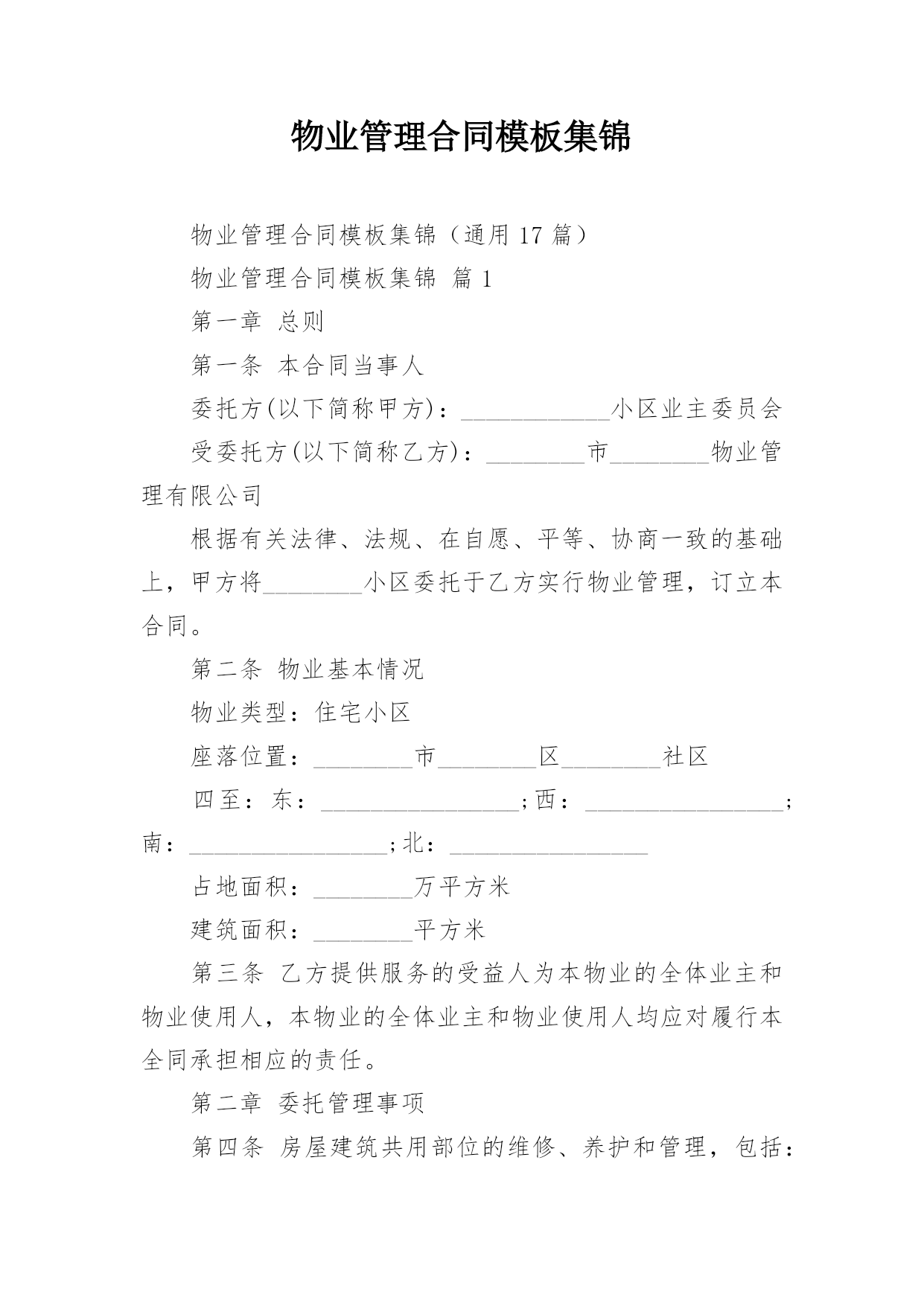 物业管理合同模板集锦

物业管理合同模板集锦（通用 17 篇）

物业管理合同模板集锦 篇 1

第一章 总则

第一条 本合同当事人

委托方(以下简称甲方)：____________小区业主委员会

受委托方(以下简称乙方)：________市________物业管理有限公司

根据有关法律、法规、在自愿、平等、协商一致的基础上，甲方将________小区委托于乙方实行物业管理，订立本合同。

第二条 物业基本情况

物业类型：住宅小区

座落位置：________市________区________社区

四至：东：________________；西：________________；南：________________；北：________________

占地面积：________万平方米

建筑面积：________平方米

第三条 乙方提供服务的受益人为本物业的全体业主和物业使用人，本物业的全体业主和物业使用人均应对履行本全同承担相应的责任。

第二章 委托管理事项

第四条 房屋建筑共用部位的维修、养护和管理，包括：